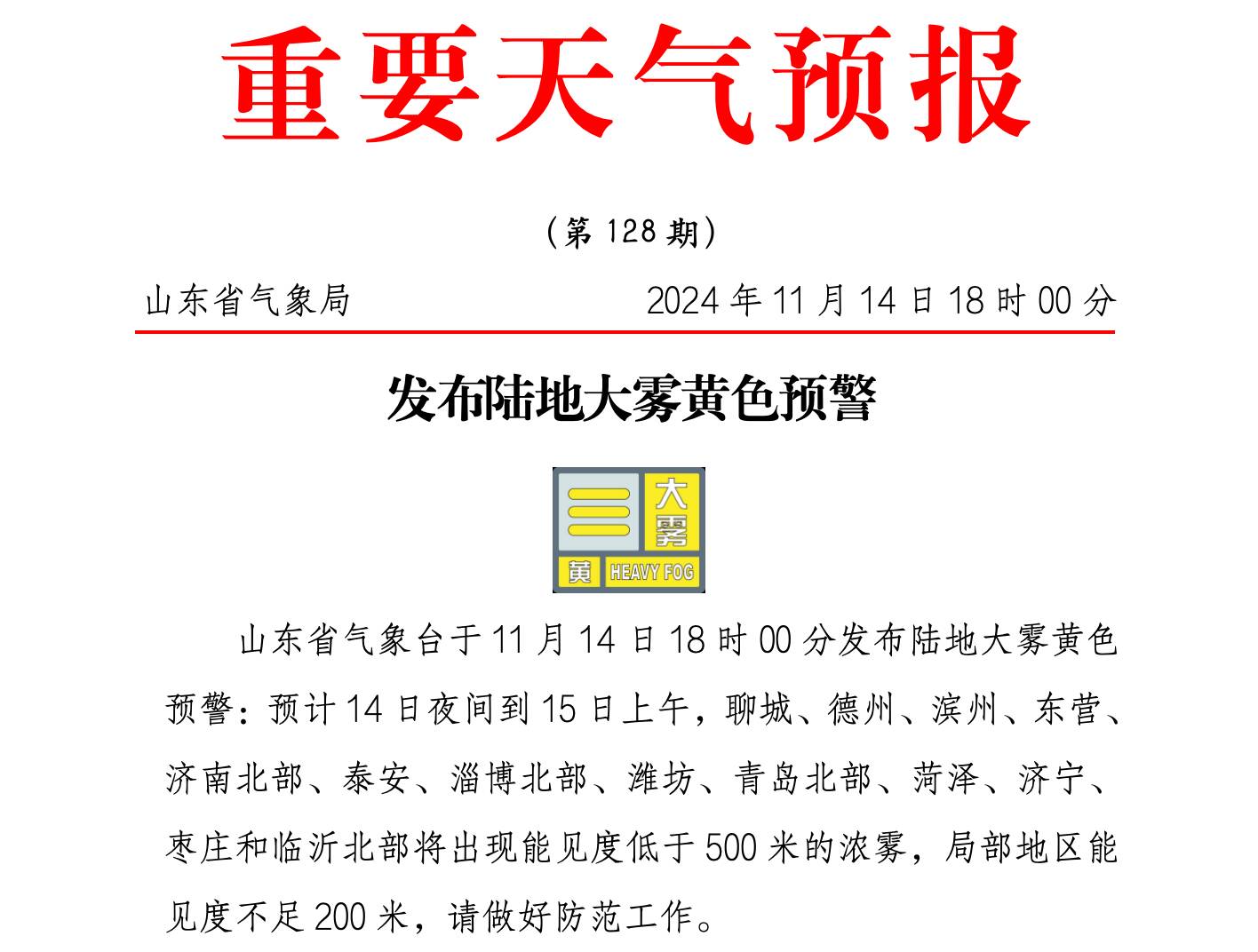 重要天气预报

（第 128 期）

山东省气象局　　2024 年 11 月 14 日 18 时 00 分

发布陆地大雾黄色预警

大雾
黄 HEAVY FOG

山东省气象台于 11 月 14 日 18 时 00 分发布陆地大雾黄色预警：预计 14 日夜间到 15 日上午，聊城、德州、滨州、东营、济南北部、泰安、淄博北部、潍坊、青岛北部、菏泽、济宁、枣庄和临沂北部将出现能见度低于 500 米的浓雾，局部地区能见度不足 200 米，请做好防范工作。